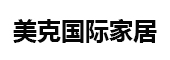 美克国际家居